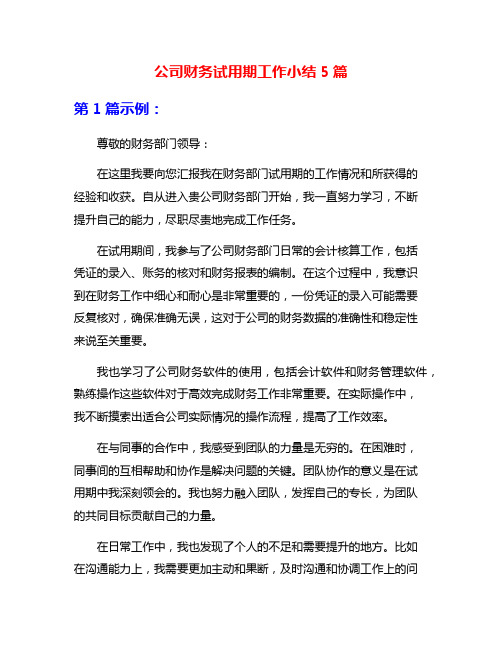 公司财务试用期工作小结 5 篇

第 1 篇示例：

尊敬的财务部门领导：

在这里我要向您汇报我在财务部门试用期的工作情况和所获得的经验和收获。自从进入贵公司财务部门开始，我一直努力学习，不断提升自己的能力，尽职尽责地完成工作任务。

在试用期间，我参与了公司财务部门日常的会计核算工作，包括凭证的录入、账务的核对和财务报表的编制。在这个过程中，我意识到在财务工作中细心和耐心是非常重要的，一份凭证的录入可能需要反复核对，确保准确无误，这对于公司的财务数据的准确性和稳定性来说至关重要。

我也学习了公司财务软件的使用，包括会计软件和财务管理软件，熟练操作这些软件对于高效完成财务工作非常重要。在实际操作中，我不断摸索出适合公司实际情况的操作流程，提高了工作效率。

在与同事的合作中，我感受到团队的力量是无穷的。在困难时，同事间的互相帮助和协作是解决问题的关键。团队协作的意义是在试用期中我深刻领会的。我也努力融入团队，发挥自己的专长，为团队的共同目标贡献自己的力量。

在日常工作中，我也发现了个人的不足和需要提升的地方。比如在沟通能力上，我需要更加主动和果断，及时沟通和协调工作上的问